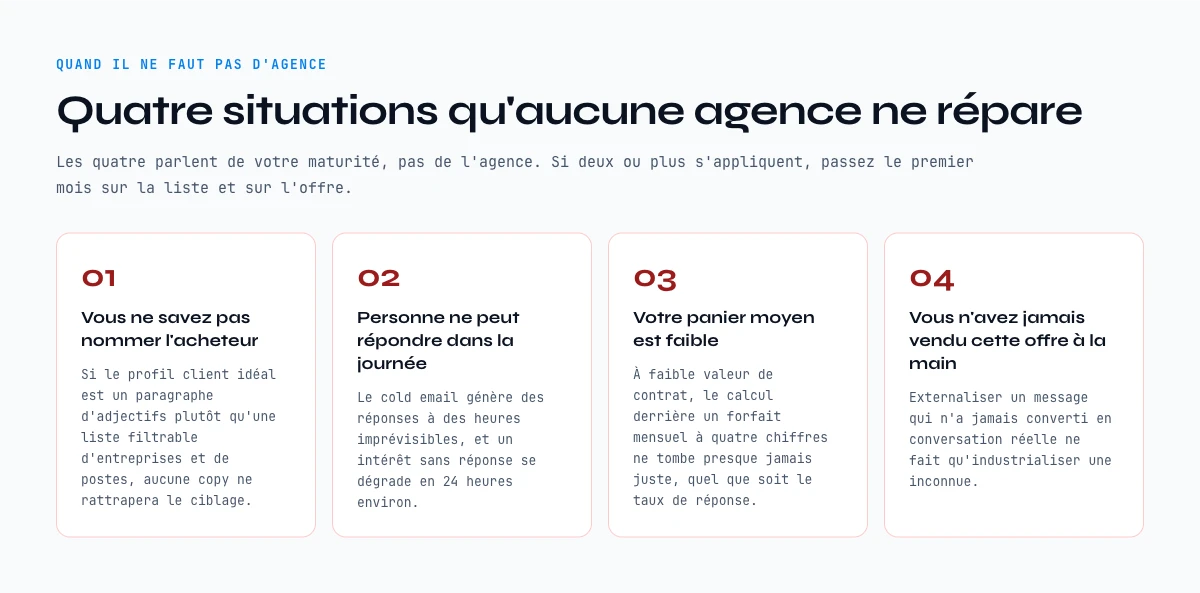 QUAND IL NE FAUT PAS D'AGENCE

Quatre situations qu'aucune agence ne répare

Les quatre parlent de votre maturité, pas de l'agence. Si deux ou plus s'appliquent, passez le premier mois sur la liste et sur l'offre.

01

Vous ne savez pas nommer l'acheteur

Si le profil client idéal est un paragraphe d'adjectifs plutôt qu'une liste filtrable d'entreprises et de postes, aucune copy ne rattrapera le ciblage.

02

Personne ne peut répondre dans la journée

Le cold email génère des réponses à des heures imprévisibles, et un intérêt sans réponse se dégrade en 24 heures environ.

03

Votre panier moyen est faible

À faible valeur de contrat, le calcul derrière un forfait mensuel à quatre chiffres ne tombe presque jamais juste, quel que soit le taux de réponse.

04

Vous n'avez jamais vendu cette offre à la main

Externaliser un message qui n'a jamais converti en conversation réelle ne fait qu'industrialiser une inconnue.